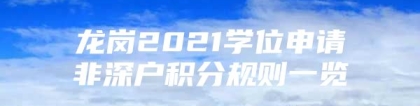 龙岗2021学位申请
非深户积分规则一览